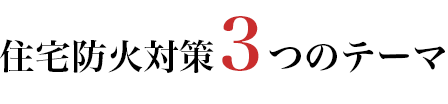 住宅防火対策3つのテーマ